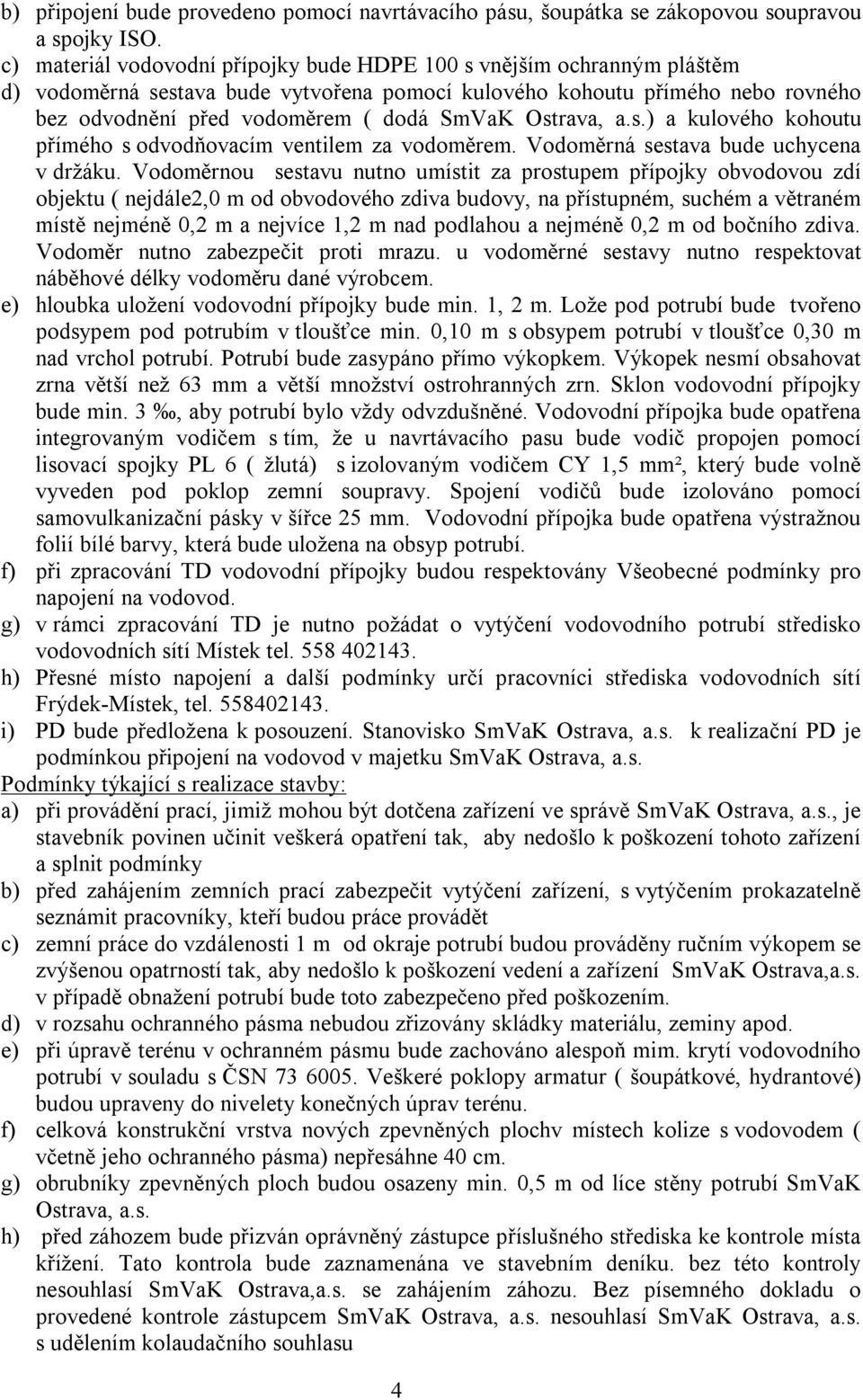 b) připojení bude provedeno pomocí navrtávacího pásu, šoupátka se zákopovou soupravou a spojky ISO.
c) materiál vodovodní přípojky bude HDPE 100 s vnějším ochranným pláštěm
d) vodoměrná sestava bude vytvořena pomocí kulového kohoutu přímého nebo rovného bez odvodnění před vodoměrem ( dodá SmVaK Ostrava, a.s.) a kulového kohoutu přímého s odvodňovacím ventilem za vodoměrem. Vodoměrná sestava bude uchycena v držáku. Vodoměrnou sestavu nutno umístit za prostupem přípojky obvodovou zdí objektu ( nejdále2,0 m od obvodového zdiva budovy, na přístupném, suchém a větraném místě nejméně 0,2 m a nejvíce 1,2 m nad podlahou a nejméně 0,2 m od bočního zdiva. Vodoměr nutno zabezpečit proti mrazu. u vodoměrné sestavy nutno respektovat náběhové délky vodoměru dané výrobcem.
e) hloubka uložení vodovodní přípojky bude min. 1, 2 m. Lože pod potrubí bude tvořeno podsypem pod potrubím v tloušťce min. 0,10 m s obsypem potrubí v tloušťce 0,30 m nad vrchol potrubí. Potrubí bude zasypáno přímo výkopkem. Výkopek nesmí obsahovat zrna větší než 63 mm a větší množství ostrohranných zrn. Sklon vodovodní přípojky bude min. 3 ‰, aby potrubí bylo vždy odvzdušněné. Vodovodní přípojka bude opatřena integrovaným vodičem s tím, že u navrtávacího pasu bude vodič propojen pomocí lisovací spojky PL 6 ( žlutá) s izolovaným vodičem CY 1,5 mm², který bude volně vyveden pod poklop zemní soupravy. Spojení vodičů bude izolováno pomocí samovulkanizační pásky v šířce 25 mm. Vodovodní přípojka bude opatřena výstražnou folií bílé barvy, která bude uložena na obsyp potrubí.
f) při zpracování TD vodovodní přípojky budou respektovány Všeobecné podmínky pro napojení na vodovod.
g) v rámci zpracování TD je nutno požádat o vytýčení vodovodního potrubí středisko vodovodních sítí Místek tel. 558 402143.
h) Přesné místo napojení a další podmínky určí pracovníci střediska vodovodních sítí Frýdek-Místek, tel. 558402143.
i) PD bude předložena k posouzení. Stanovisko SmVaK Ostrava, a.s. k realizační PD je podmínkou připojení na vodovod v majetku SmVaK Ostrava, a.s.

Podmínky týkající s realizace stavby:
a) při provádění prací, jimiž mohou být dotčena zařízení ve správě SmVaK Ostrava, a.s., je stavebník povinen učinit veškerá opatření tak, aby nedošlo k poškození tohoto zařízení a splnit podmínky
b) před zahájením zemních prací zabezpečit vytýčení zařízení, s vytýčením prokazatelně seznámit pracovníky, kteří budou práce provádět
c) zemní práce do vzdálenosti 1 m od okraje potrubí budou prováděny ručním výkopem se zvýšenou opatrností tak, aby nedošlo k poškození vedení a zařízení SmVaK Ostrava,a.s. v případě obnažení potrubí bude toto zabezpečeno před poškozením.
d) v rozsahu ochranného pásma nebudou zřizovány skládky materiálu, zeminy apod.
e) při úpravě terénu v ochranném pásmu bude zachováno alespoň mim. krytí vodovodního potrubí v souladu s ČSN 73 6005. Veškeré poklopy armatur ( šoupátkové, hydrantové) budou upraveny do nivelety konečných úprav terénu.
f) celková konstrukční vrstva nových zpevněných plochv místech kolize s vodovodem ( včetně jeho ochranného pásma) nepřesáhne 40 cm.
g) obrubníky zpevněných ploch budou osazeny min. 0,5 m od líce stěny potrubí SmVaK Ostrava, a.s.
h) před záhozem bude přizván oprávněný zástupce příslušného střediska ke kontrole místa křížení. Tato kontrola bude zaznamenána ve stavebním deníku. bez této kontroly nesouhlasí SmVaK Ostrava,a.s. se zahájením záhozu. Bez písemného dokladu o provedené kontrole zástupcem SmVaK Ostrava, a.s. nesouhlasí SmVaK Ostrava, a.s. s udělením kolaudačního souhlasu

4